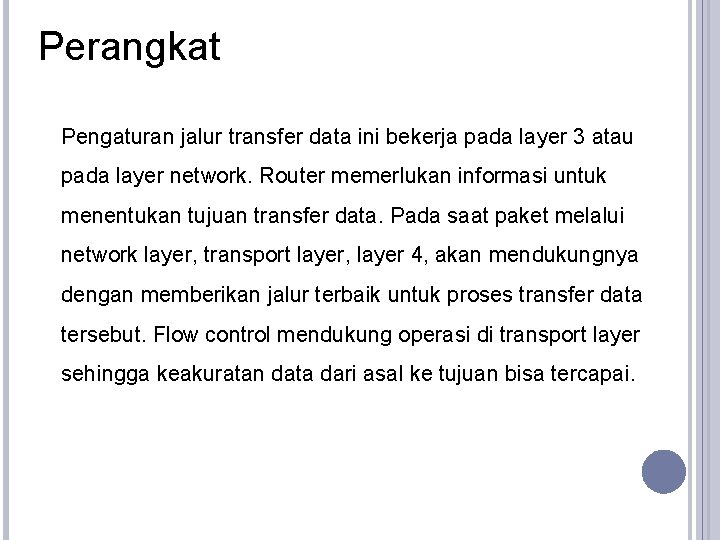 Perangkat

Pengaturan jalur transfer data ini bekerja pada layer 3 atau pada layer network. Router memerlukan informasi untuk menentukan tujuan transfer data. Pada saat paket melalui network layer, transport layer, layer 4, akan mendukungnya dengan memberikan jalur terbaik untuk proses transfer data tersebut. Flow control mendukung operasi di transport layer sehingga keakuratan data dari asal ke tujuan bisa tercapai.